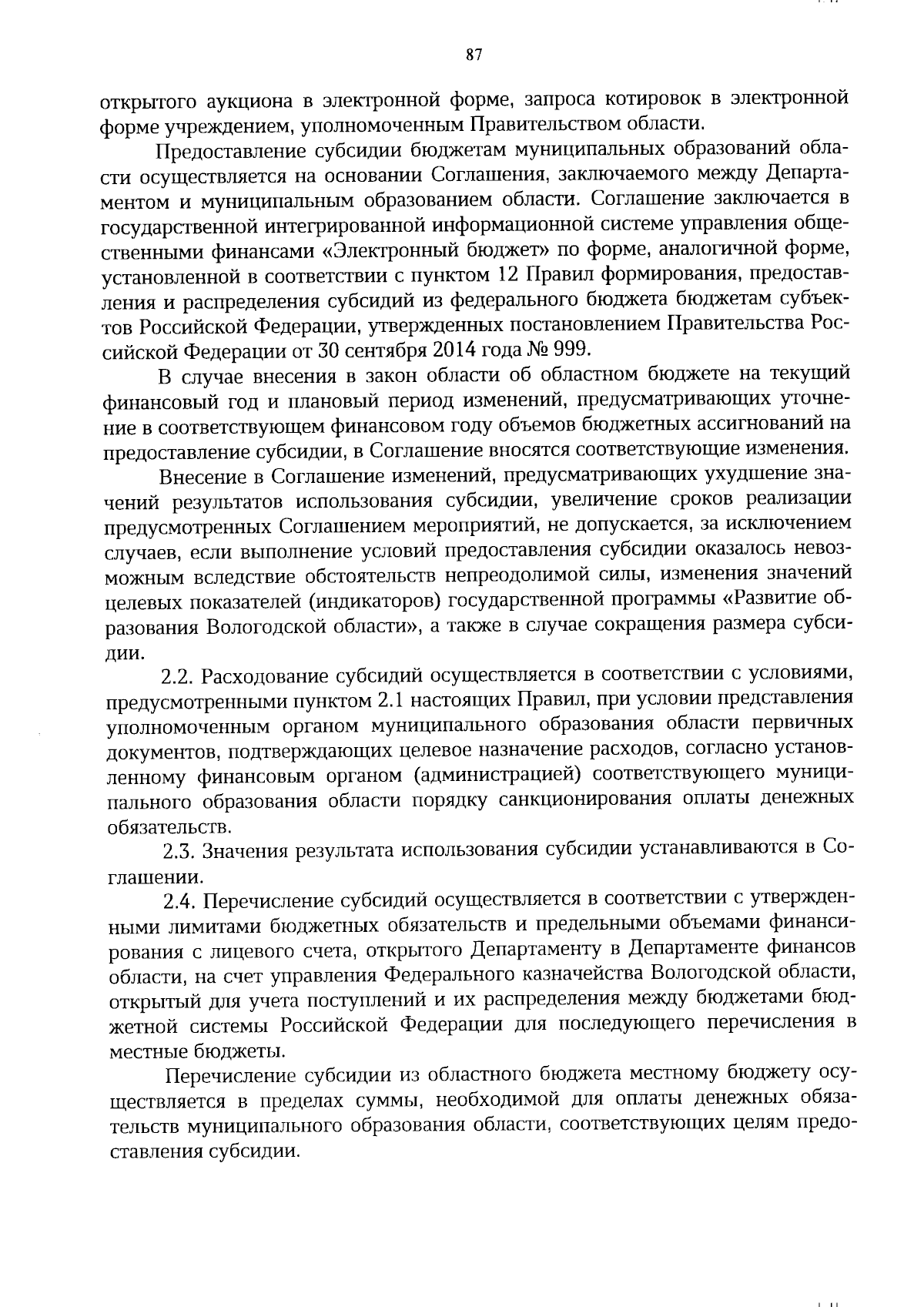 87

открытого аукциона в электронной форме, запроса котировок в электронной форме учреждением, уполномоченным Правительством области.

Предоставление субсидии бюджетам муниципальных образований области осуществляется на основании Соглашения, заключаемого между Департаментом и муниципальным образованием области. Соглашение заключается в государственной интегрированной информационной системе управления общественными финансами «Электронный бюджет» по форме, аналогичной форме, установленной в соответствии с пунктом 12 Правил формирования, предоставления и распределения субсидий из федерального бюджета бюджетам субъектов Российской Федерации, утвержденных постановлением Правительства Российской Федерации от 30 сентября 2014 года № 999.

В случае внесения в закон области об областном бюджете на текущий финансовый год и плановый период изменений, предусматривающих уточнение в соответствующем финансовом году объемов бюджетных ассигнований на предоставление субсидии, в Соглашение вносятся соответствующие изменения.

Внесение в Соглашение изменений, предусматривающих ухудшение значений результатов использования субсидии, увеличение сроков реализации предусмотренных Соглашением мероприятий, не допускается, за исключением случаев, если выполнение условий предоставления субсидии оказалось невозможным вследствие обстоятельств непреодолимой силы, изменения значений целевых показателей (индикаторов) государственной программы «Развитие образования Вологодской области», а также в случае сокращения размера субсидии.

2.2. Расходование субсидий осуществляется в соответствии с условиями, предусмотренными пунктом 2.1 настоящих Правил, при условии представления уполномоченным органом муниципального образования области первичных документов, подтверждающих целевое назначение расходов, согласно установленному финансовым органом (администрацией) соответствующего муниципального образования области порядку санкционирования оплаты денежных обязательств.

2.3. Значения результата использования субсидии устанавливаются в Соглашении.

2.4. Перечисление субсидий осуществляется в соответствии с утвержденными лимитами бюджетных обязательств и предельными объемами финансирования с лицевого счета, открытого Департаменту в Департаменте финансов области, на счет управления Федерального казначейства Вологодской области, открытый для учета поступлений и их распределения между бюджетами бюджетной системы Российской Федерации для последующего перечисления в местные бюджеты.

Перечисление субсидии из областного бюджета местному бюджету осуществляется в пределах суммы, необходимой для оплаты денежных обязательств муниципального образования области, соответствующих целям предоставления субсидии.